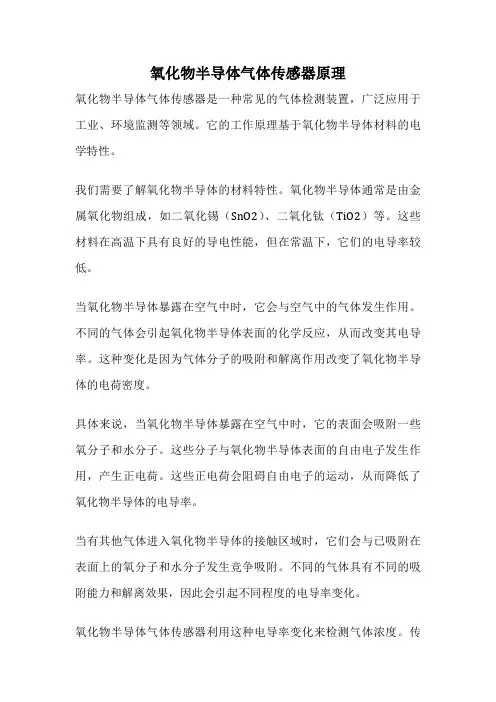 氧化物半导体气体传感器原理

氧化物半导体气体传感器是一种常见的气体检测装置，广泛应用于工业、环境监测等领域。它的工作原理基于氧化物半导体材料的电学特性。

我们需要了解氧化物半导体的材料特性。氧化物半导体通常是由金属氧化物组成，如二氧化锡（SnO2）、二氧化钛（TiO2）等。这些材料在高温下具有良好的导电性能，但在常温下，它们的电导率较低。

当氧化物半导体暴露在空气中时，它会与空气中的气体发生作用。不同的气体会引起氧化物半导体表面的化学反应，从而改变其电导率。这种变化是因为气体分子的吸附和解离作用改变了氧化物半导体的电荷密度。

具体来说，当氧化物半导体暴露在空气中时，它的表面会吸附一些氧分子和水分子。这些分子与氧化物半导体表面的自由电子发生作用，产生正电荷。这些正电荷会阻碍自由电子的运动，从而降低了氧化物半导体的电导率。

当有其他气体进入氧化物半导体的接触区域时，它们会与已吸附在表面上的氧分子和水分子发生竞争吸附。不同的气体具有不同的吸附能力和解离效果，因此会引起不同程度的电导率变化。

氧化物半导体气体传感器利用这种电导率变化来检测气体浓度。传